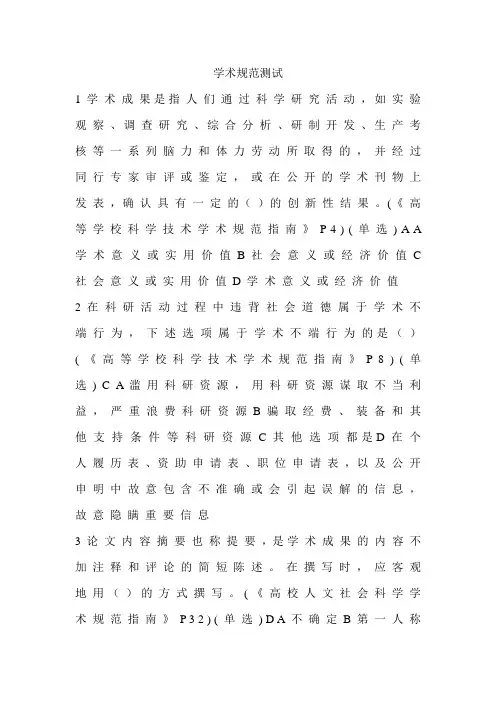 学术规范测试

1学术成果是指人们通过科学研究活动，如实验观察、调查研究、综合分析、研制开发、生产考核等一系列脑力和体力劳动所取得的，并经过同行专家审评或鉴定，或在公开的学术刊物上发表，确认具有一定的（）的创新性结果。(《高等学校科学技术学术规范指南》P4)(单选)AA学术意义或实用价值B社会意义或经济价值C社会意义或实用价值D学术意义或经济价值

2在科研活动过程中违背社会道德属于学术不端行为，下述选项属于学术不端行为的是（）(《高等学校科学技术学术规范指南》P8)(单选)CA滥用科研资源，用科研资源谋取不当利益，严重浪费科研资源B骗取经费、装备和其他支持条件等科研资源C其他选项都是D在个人履历表、资助申请表、职位申请表，以及公开申明中故意包含不准确或会引起误解的信息，故意隐瞒重要信息

3论文内容摘要也称提要，是学术成果的内容不加注释和评论的简短陈述。在撰写时，应客观地用（）的方式撰写。(《高校人文社会科学学术规范指南》P32)(单选)DA不确定B第一人称